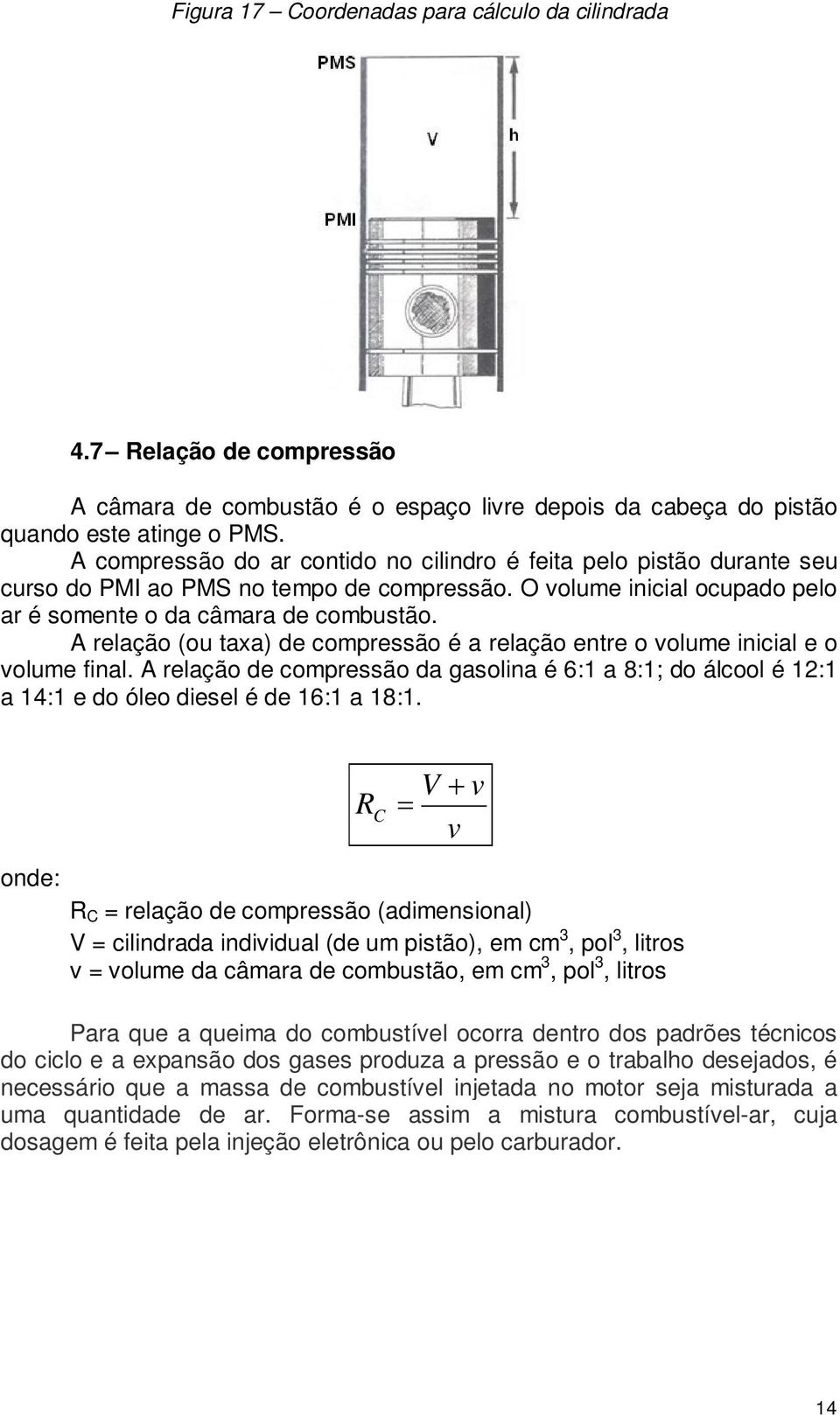 Figura 17 – Coordenadas para cálculo da cilindrada

PMS

V

h

PMI

4.7 – Relação de compressão

A câmara de combustão é o espaço livre depois da cabeça do pistão quando este atinge o PMS.

A compressão do ar contido no cilindro é feita pelo pistão durante seu curso do PMI ao PMS no tempo de compressão. O volume inicial ocupado pelo ar é somente o da câmara de combustão.

A relação (ou taxa) de compressão é a relação entre o volume inicial e o volume final. A relação de compressão da gasolina é 6:1 a 8:1; do álcool é 12:1 a 14:1 e do óleo diesel é de 16:1 a 18:1.

$R_C = \frac{V + v}{v}$

onde:

$R_C$ = relação de compressão (adimensional)
V = cilindrada individual (de um pistão), em $cm^3$, $pol^3$, litros
v = volume da câmara de combustão, em $cm^3$, $pol^3$, litros

Para que a queima do combustível ocorra dentro dos padrões técnicos do ciclo e a expansão dos gases produza a pressão e o trabalho desejados, é necessário que a massa de combustível injetada no motor seja misturada a uma quantidade de ar. Forma-se assim a mistura combustível-ar, cuja dosagem é feita pela injeção eletrônica ou pelo carburador.

14